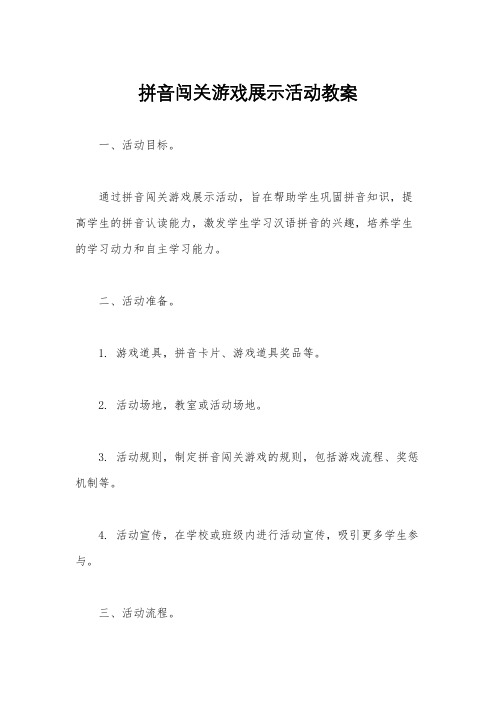 拼音闯关游戏展示活动教案

一、活动目标。

通过拼音闯关游戏展示活动，旨在帮助学生巩固拼音知识，提高学生的拼音认读能力，激发学生学习汉语拼音的兴趣，培养学生的学习动力和自主学习能力。

二、活动准备。

1. 游戏道具，拼音卡片、游戏道具奖品等。

2. 活动场地，教室或活动场地。

3. 活动规则，制定拼音闯关游戏的规则，包括游戏流程、奖惩机制等。

4. 活动宣传，在学校或班级内进行活动宣传，吸引更多学生参与。

三、活动流程。